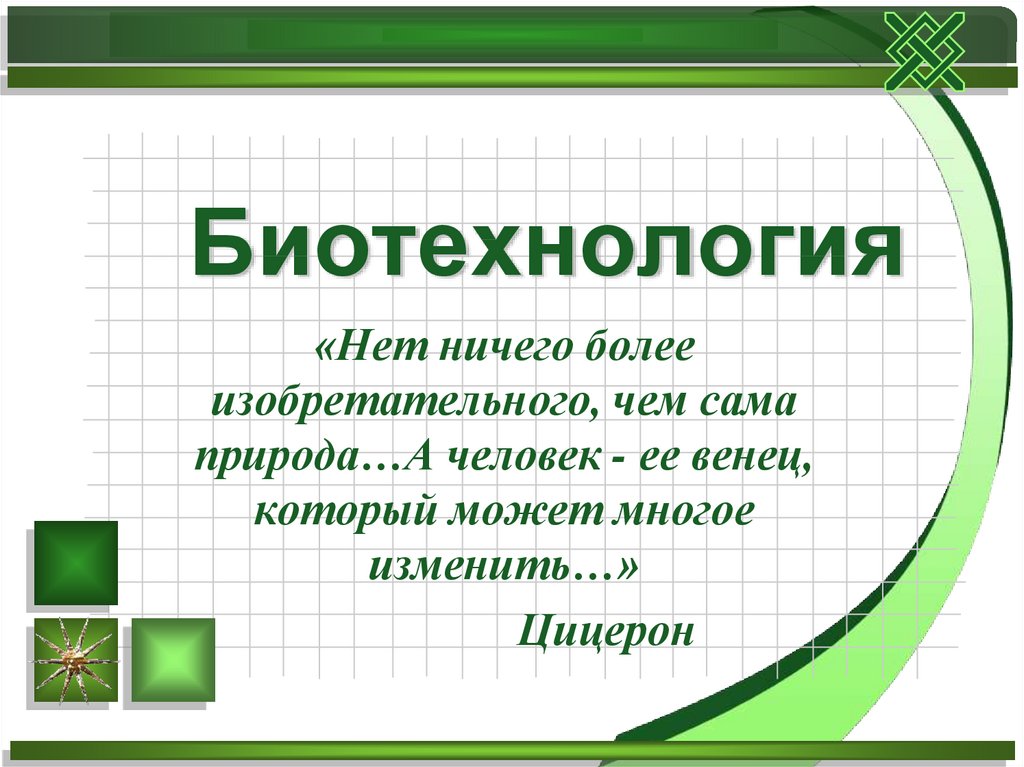 Биотехнология

«Нет ничего более изобретательного, чем сама природа…А человек - ее венец, который может многое изменить…»

Цицерон